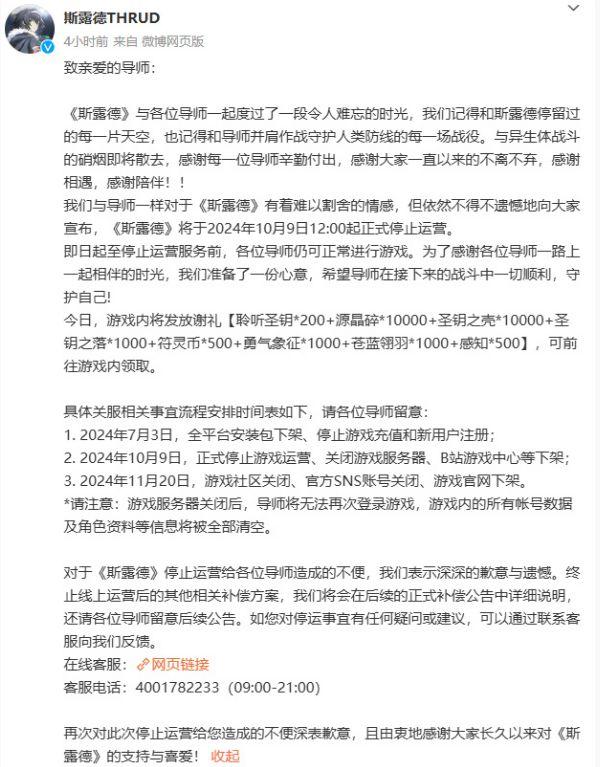 斯露德THRUD
4小时前 来自 微博网页版

致亲爱的导师：

《斯露德》与各位导师一起度过了一段令人难忘的时光，我们记得和斯露德停留过的每一片天空，也记得和导师并肩作战守护人类防线的每一场战役。与异生体战斗的硝烟即将散去，感谢每一位导师辛勤付出，感谢大家一直以来的不离不弃，感谢相遇，感谢陪伴！！
我们与导师一样对于《斯露德》有着难以割舍的情感，但依然不得不遗憾地向大家宣布，《斯露德》将于2024年10月9日12:00起正式停止运营。
即日起至停止运营服务前，各位导师仍可正常进行游戏。为了感谢各位导师一路上一起相伴的时光，我们准备了一份心意，希望导师在接下来的战斗中一切顺利，守护自己!
今日，游戏内将发放谢礼【聆听圣钥*200+源晶碎*10000+圣钥之壳*10000+圣钥之落*1000+符灵币*500+勇气象征*1000+苍蓝翎羽*1000+感知*500】，可前往游戏内领取。

具体关服相关事宜流程安排时间表如下，请各位导师留意：
1. 2024年7月3日，全平台安装包下架、停止游戏充值和新用户注册；
2. 2024年10月9日，正式停止游戏运营、关闭游戏服务器、B站游戏中心等下架；
3. 2024年11月20日，游戏社区关闭、官方SNS账号关闭、游戏官网下架。
*请注意：游戏服务器关闭后，导师将无法再次登录游戏，游戏内的所有帐号数据及角色资料等信息将被全部清空。

对于《斯露德》停止运营给各位导师造成的不便，我们表示深深的歉意与遗憾。终止线上运营后的其他相关补偿方案，我们将会在后续的正式补偿公告中详细说明，还请各位导师留意后续公告。如您对停运事宜有任何疑问或建议，可以通过联系客服向我们反馈。
在线客服：网页链接
客服电话：4001782233（09:00-21:00）

再次对此次停止运营给您造成的不便深表歉意，且由衷地感谢大家长久以来对《斯露德》的支持与喜爱！ 收起